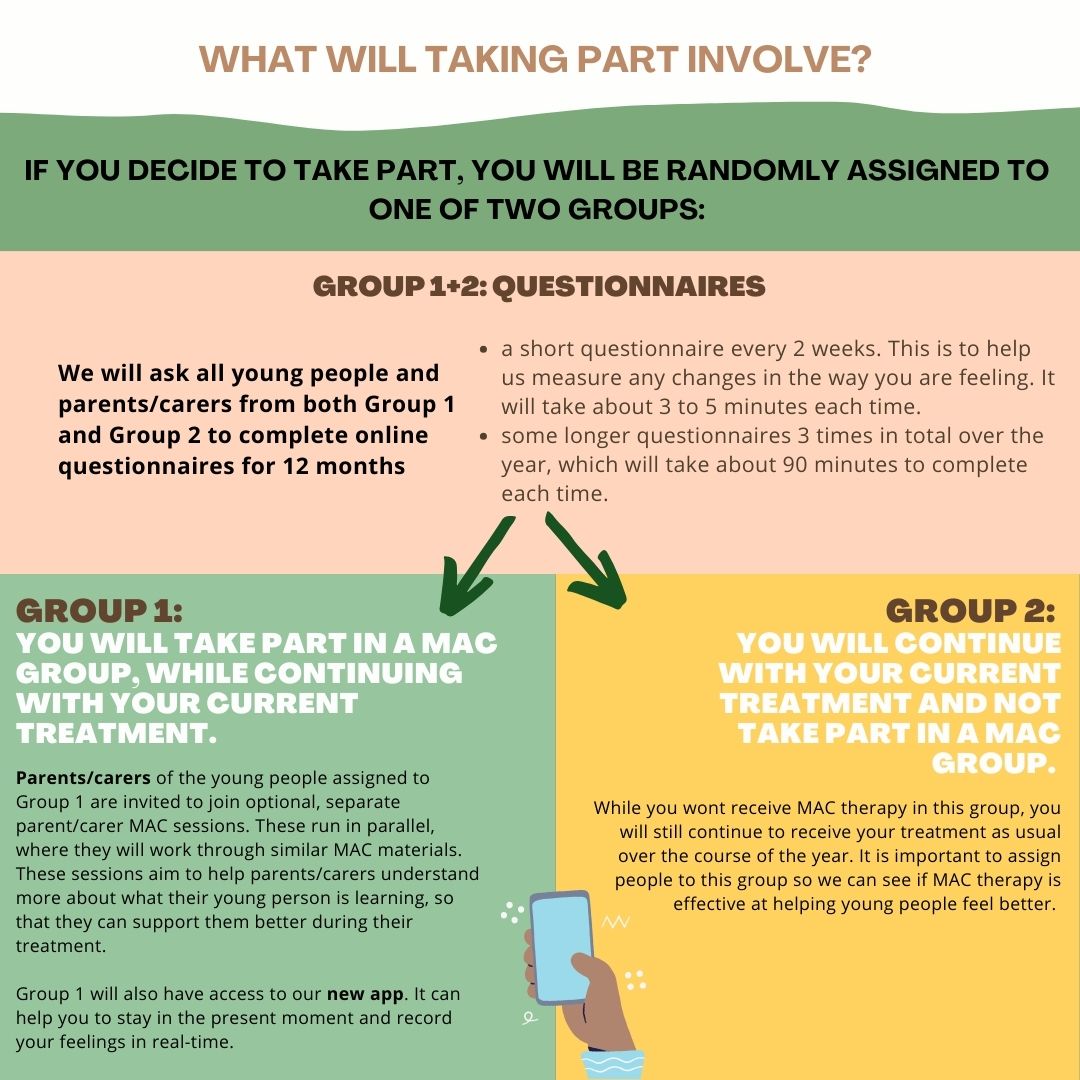 WHAT WILL TAKING PART INVOLVE?

IF YOU DECIDE TO TAKE PART, YOU WILL BE RANDOMLY ASSIGNED TO ONE OF TWO GROUPS:

GROUP 1+2: QUESTIONNAIRES

We will ask all young people and parents/carers from both Group 1 and Group 2 to complete online questionnaires for 12 months

• a short questionnaire every 2 weeks. This is to help us measure any changes in the way you are feeling. It will take about 3 to 5 minutes each time.
• some longer questionnaires 3 times in total over the year, which will take about 90 minutes to complete each time.

GROUP 1:
YOU WILL TAKE PART IN A MAC GROUP, WHILE CONTINUING WITH YOUR CURRENT TREATMENT.

Parents/carers of the young people assigned to Group 1 are invited to join optional, separate parent/carer MAC sessions. These run in parallel, where they will work through similar MAC materials. These sessions aim to help parents/carers understand more about what their young person is learning, so that they can support them better during their treatment.

Group 1 will also have access to our new app. It can help you to stay in the present moment and record your feelings in real-time.

GROUP 2:
YOU WILL CONTINUE WITH YOUR CURRENT TREATMENT AND NOT TAKE PART IN A MAC GROUP.

While you wont receive MAC therapy in this group, you will still continue to receive your treatment as usual over the course of the year. It is important to assign people to this group so we can see if MAC therapy is effective at helping young people feel better.